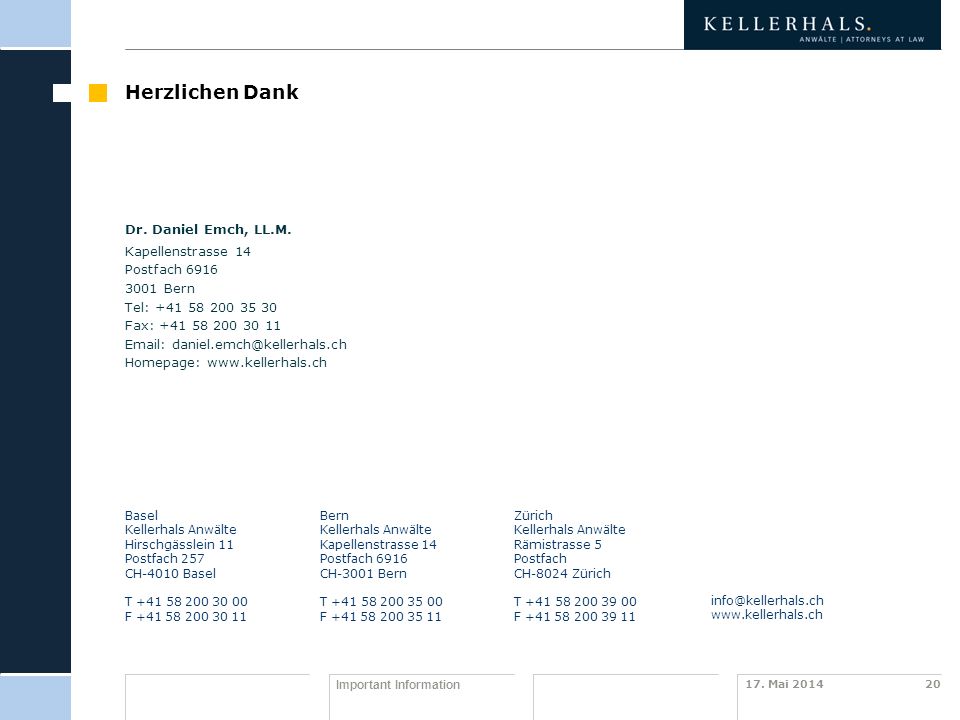 KELLERHALS.
ANWÄLTE | ATTORNEYS AT LAW

Herzlichen Dank

Dr. Daniel Emch, LL.M.
Kapellenstrasse 14
Postfach 6916
3001 Bern
Tel: +41 58 200 35 30
Fax: +41 58 200 30 11
Email: daniel.emch@kellerhals.ch
Homepage: www.kellerhals.ch

Basel
Kellerhals Anwälte
Hirschgässlein 11
Postfach 257
CH-4010 Basel

T +41 58 200 30 00
F +41 58 200 30 11

Bern
Kellerhals Anwälte
Kapellenstrasse 14
Postfach 6916
CH-3001 Bern

T +41 58 200 35 00
F +41 58 200 35 11

Zürich
Kellerhals Anwälte
Rämistrasse 5
Postfach
CH-8024 Zürich

T +41 58 200 39 00
F +41 58 200 39 11

info@kellerhals.ch
www.kellerhals.ch

Important Information

17. Mai 2014

20